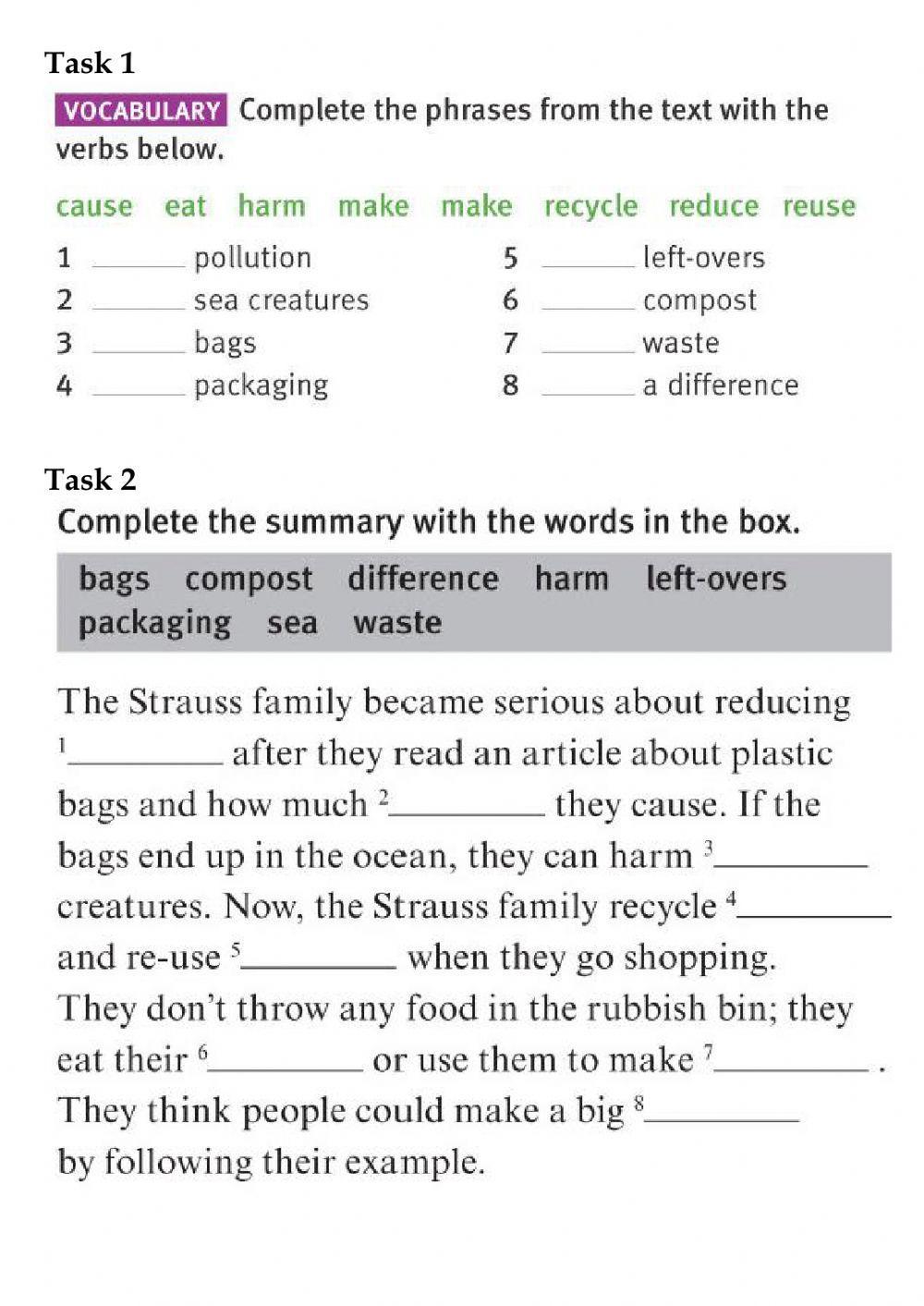 Task 1

VOCABULARY Complete the phrases from the text with the verbs below.

cause eat harm make make recycle reduce reuse

1 ______ pollution
2 ______ sea creatures
3 ______ bags
4 ______ packaging
5 ______ left-overs
6 ______ compost
7 ______ waste
8 ______ a difference

Task 2

Complete the summary with the words in the box.

bags compost difference harm left-overs packaging sea waste

The Strauss family became serious about reducing $^1$______ after they read an article about plastic bags and how much $^2$______ they cause. If the bags end up in the ocean, they can harm $^3$______ creatures. Now, the Strauss family recycle $^4$______ and re-use $^5$______ when they go shopping. They don't throw any food in the rubbish bin; they eat their $^6$______ or use them to make $^7$______ . They think people could make a big $^8$______ by following their example.